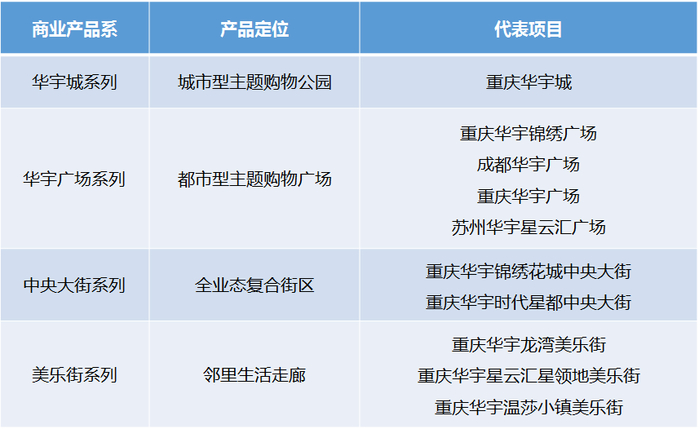 | 商业产品系 | 产品定位 | 代表项目 |
|---|---|---|
| 华宇城系列 | 城市型主题购物公园 | 重庆华宇城 |
| 华宇广场系列 | 都市型主题购物广场 | 重庆华宇锦绣广场 成都华宇广场 重庆华宇广场 苏州华宇星云汇广场 |
| 中央大街系列 | 全业态复合街区 | 重庆华宇锦绣花城中央大街 重庆华宇时代星都中央大街 |
| 美乐街系列 | 邻里生活走廊 | 重庆华宇龙湾美乐街 重庆华宇星云汇星领地美乐街 重庆华宇温莎小镇美乐街 |